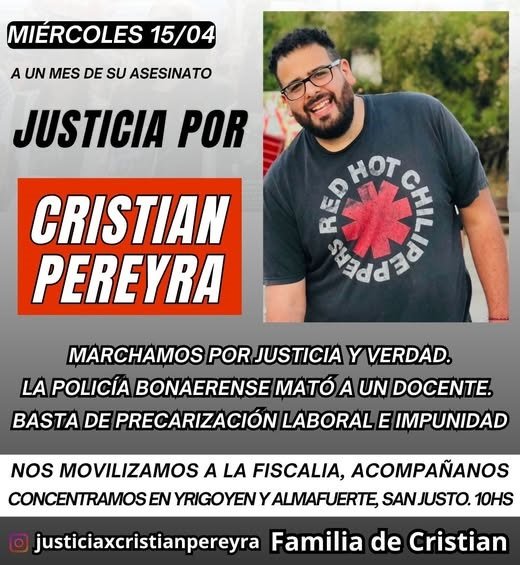 MIÉRCOLES 15/04

A UN MES DE SU ASESINATO

JUSTICIA POR

CRISTIAN PEREYRA

RED HOT CHILI PEPPERS

MARCHAMOS POR JUSTICIA Y VERDAD.
LA POLICÍA BONAERENSE MATÓ A UN DOCENTE.
BASTA DE PRECARIZACIÓN LABORAL E IMPUNIDAD

NOS MOVILIZAMOS A LA FISCALIA, ACOMPAÑANOS
CONCENTRAMOS EN YRIGOYEN Y ALMAFUERTE, SAN JUSTO. 10HS

justiciaxcristianpereyra Familia de Cristian